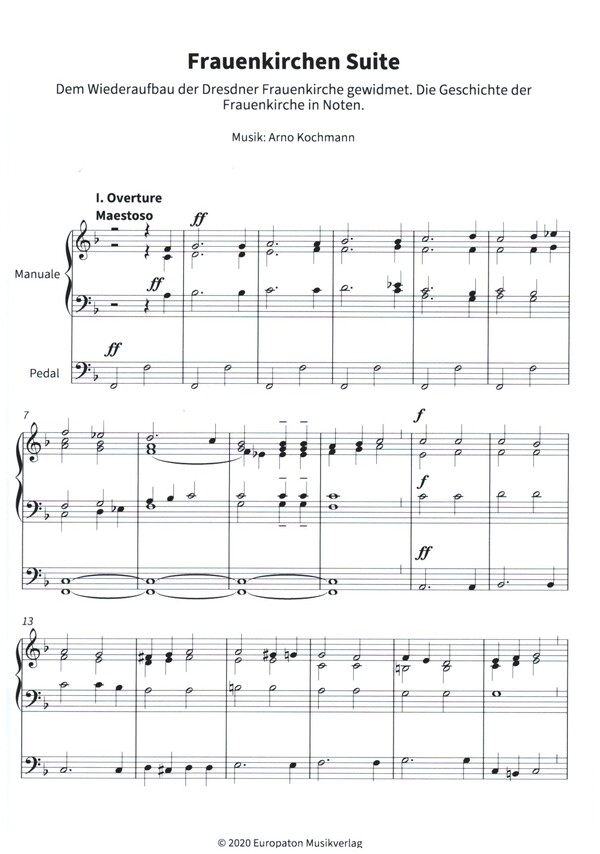 Frauenkirchen Suite

Dem Wiederaufbau der Dresdner Frauenkirche gewidmet. Die Geschichte der Frauenkirche in Noten.

Musik: Arno Kochmann

I. Overture
Maestoso

ff

Manuale

ff

ff

Pedal

7

f

f

ff

13

© 2020 Europaton Musikverlag